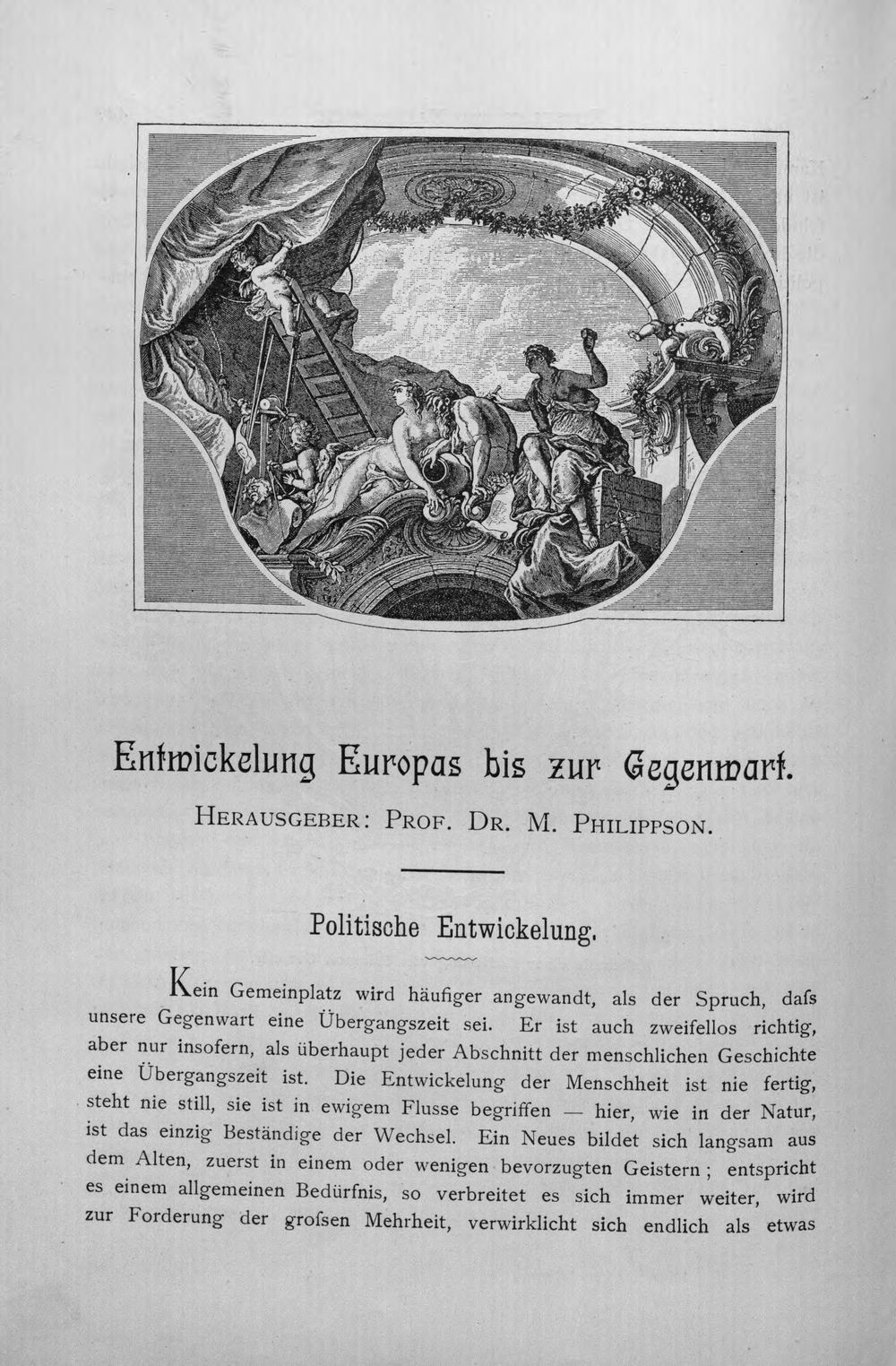 Entwickelung Europas bis zur Gegenwart.

HERAUSGEBER: PROF. DR. M. PHILIPPSON.

Politische Entwickelung.

Kein Gemeinplatz wird häufiger angewandt, als der Spruch, dafs unsere Gegenwart eine Übergangszeit sei. Er ist auch zweifellos richtig, aber nur insofern, als überhaupt jeder Abschnitt der menschlichen Geschichte eine Übergangszeit ist. Die Entwickelung der Menschheit ist nie fertig, steht nie still, sie ist in ewigem Flusse begriffen — hier, wie in der Natur, ist das einzig Beständige der Wechsel. Ein Neues bildet sich langsam aus dem Alten, zuerst in einem oder wenigen bevorzugten Geistern; entspricht es einem allgemeinen Bedürfnis, so verbreitet es sich immer weiter, wird zur Forderung der grofsen Mehrheit, verwirklicht sich endlich als etwas